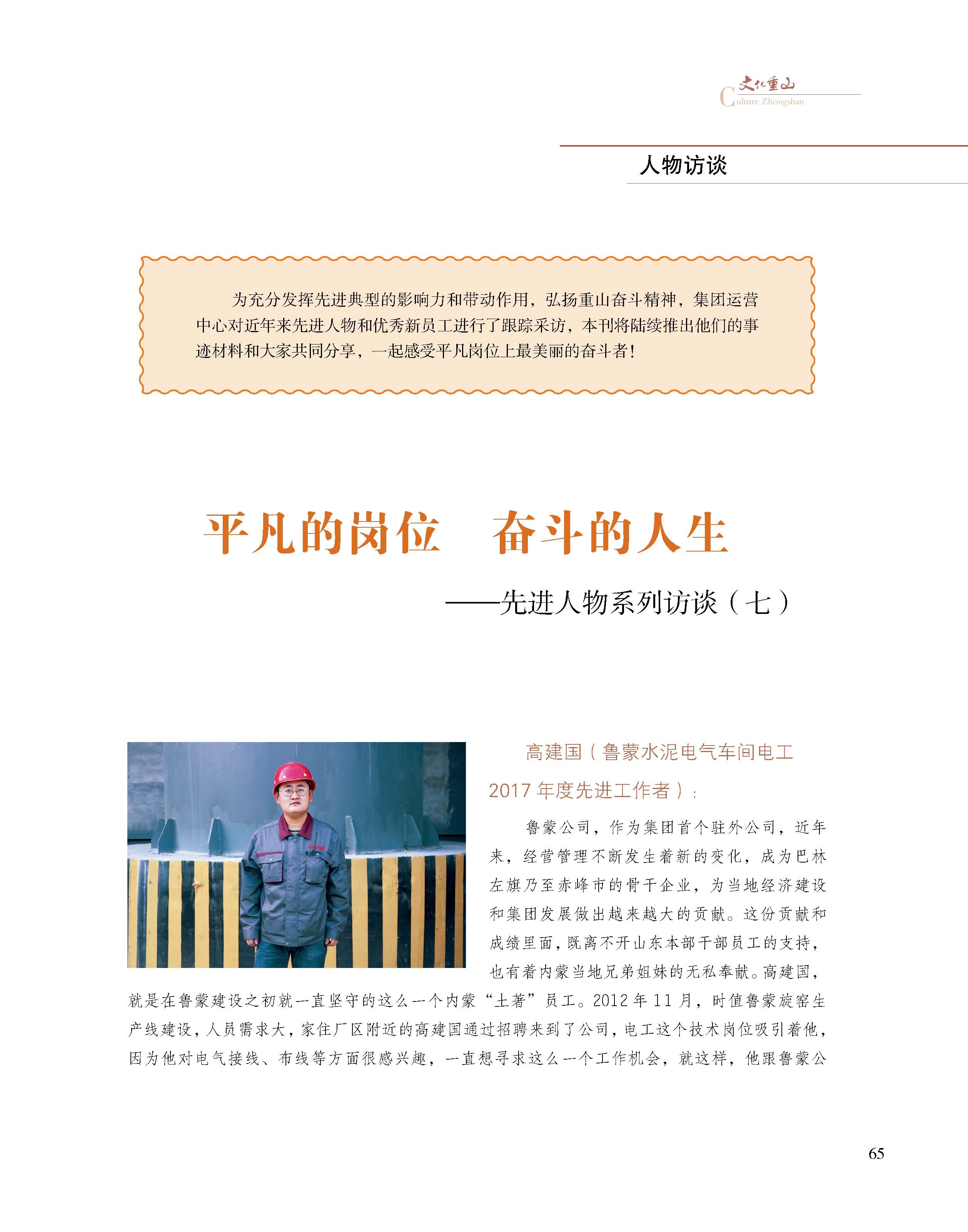 文化重山
Culture Zhongshan

人物访谈

为充分发挥先进典型的影响力和带动作用，弘扬重山奋斗精神，集团运营中心对近年来先进人物和优秀新员工进行了跟踪采访，本刊将陆续推出他们的事迹材料和大家共同分享，一起感受平凡岗位上最美丽的奋斗者！

平凡的岗位　奋斗的人生

——先进人物系列访谈（七）

高建国（鲁蒙水泥电气车间电工 2017 年度先进工作者）：

鲁蒙公司，作为集团首个驻外公司，近年来，经营管理不断发生着新的变化，成为巴林左旗乃至赤峰市的骨干企业，为当地经济建设和集团发展做出越来越大的贡献。这份贡献和成绩里面，既离不开山东本部干部员工的支持，也有着内蒙当地兄弟姐妹的无私奉献。高建国，就是在鲁蒙建设之初就一直坚守的这么一个内蒙“土著”员工。2012 年 11 月，时值鲁蒙旋窑生产线建设，人员需求大，家住厂区附近的高建国通过招聘来到了公司，电工这个技术岗位吸引着他，因为他对电气接线、布线等方面很感兴趣，一直想寻求这么一个工作机会，就这样，他跟鲁蒙公

65